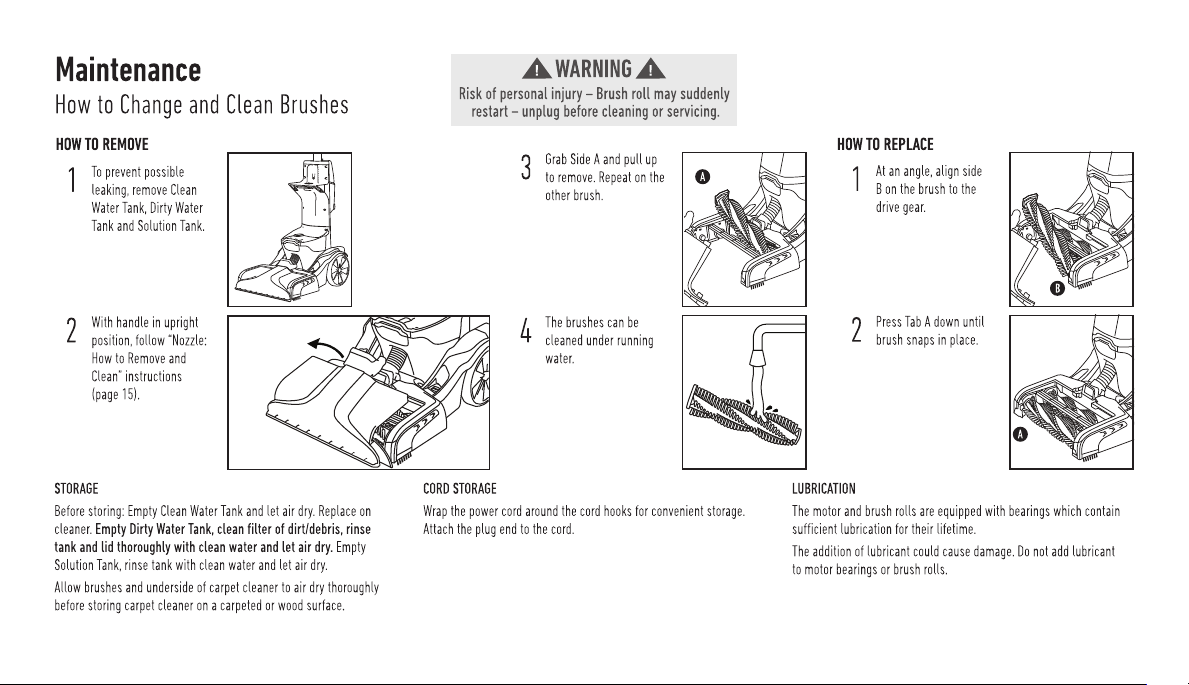 Maintenance

How to Change and Clean Brushes

WARNING

Risk of personal injury – Brush roll may suddenly restart – unplug before cleaning or servicing.

HOW TO REMOVE

1 To prevent possible leaking, remove Clean Water Tank, Dirty Water Tank and Solution Tank.

2 With handle in upright position, follow "Nozzle: How to Remove and Clean" instructions (page 15).

3 Grab Side A and pull up to remove. Repeat on the other brush.

A

4 The brushes can be cleaned under running water.

HOW TO REPLACE

1 At an angle, align side B on the brush to the drive gear.

B

2 Press Tab A down until brush snaps in place.

A

STORAGE

Before storing: Empty Clean Water Tank and let air dry. Replace on cleaner. Empty Dirty Water Tank, clean filter of dirt/debris, rinse tank and lid thoroughly with clean water and let air dry. Empty Solution Tank, rinse tank with clean water and let air dry.

Allow brushes and underside of carpet cleaner to air dry thoroughly before storing carpet cleaner on a carpeted or wood surface.

CORD STORAGE

Wrap the power cord around the cord hooks for convenient storage. Attach the plug end to the cord.

LUBRICATION

The motor and brush rolls are equipped with bearings which contain sufficient lubrication for their lifetime.

The addition of lubricant could cause damage. Do not add lubricant to motor bearings or brush rolls.